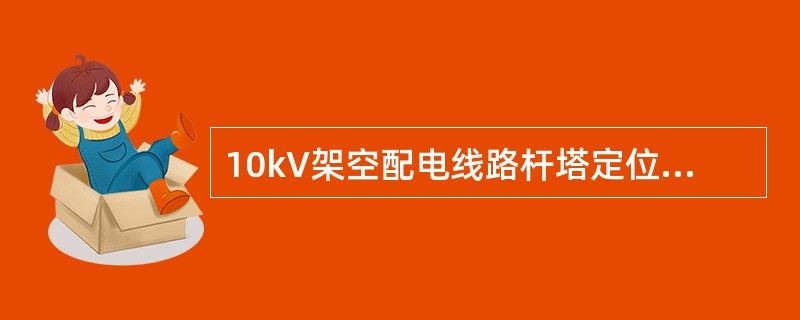 10kV架空配电线路杆塔定位...